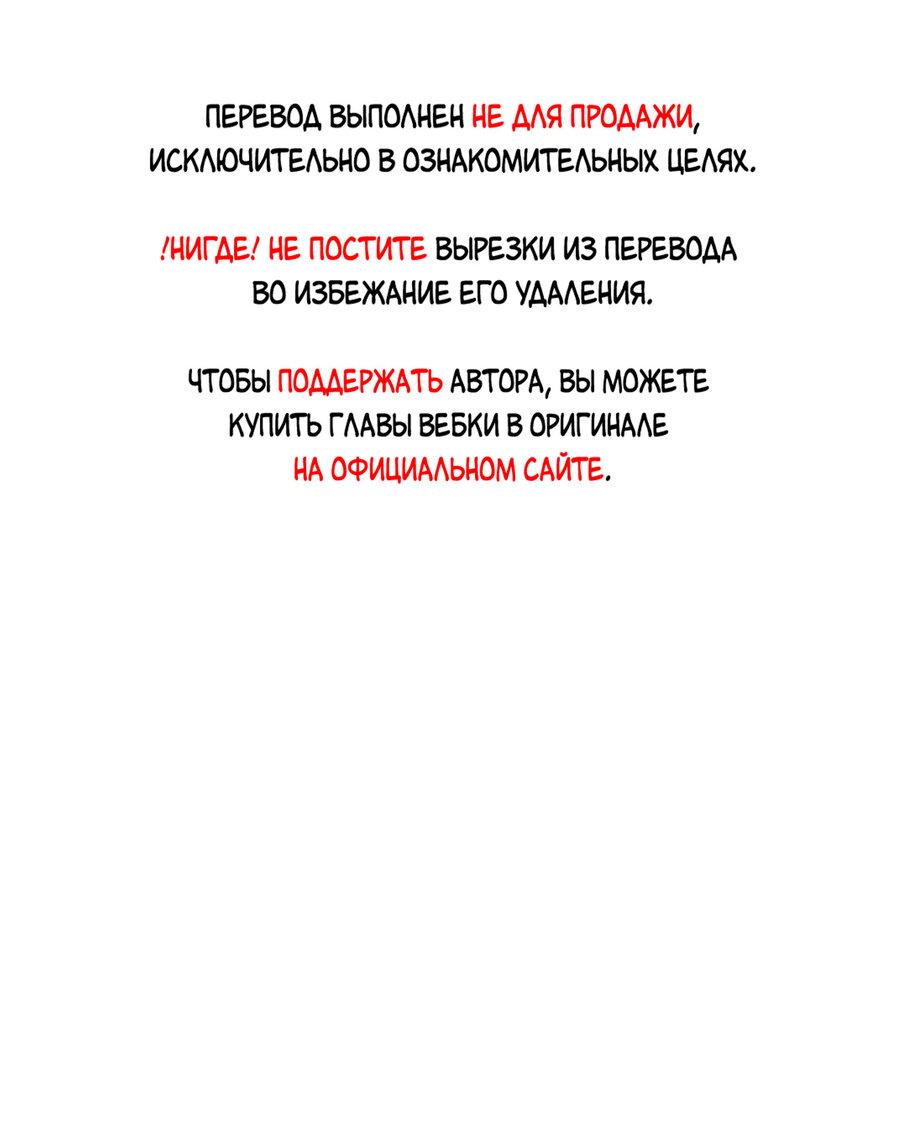 ПЕРЕВОД ВЫПОЛНЕН НЕ ДЛЯ ПРОДАЖИ, ИСКЛЮЧИТЕЛЬНО В ОЗНАКОМИТЕЛЬНЫХ ЦЕЛЯХ.

!НИГДЕ! НЕ ПОСТИТЕ ВЫРЕЗКИ ИЗ ПЕРЕВОДА ВО ИЗБЕЖАНИЕ ЕГО УДАЛЕНИЯ.

ЧТОБЫ ПОДДЕРЖАТЬ АВТОРА, ВЫ МОЖЕТЕ КУПИТЬ ГЛАВЫ ВЕБКИ В ОРИГИНАЛЕ НА ОФИЦИАЛЬНОМ САЙТЕ.